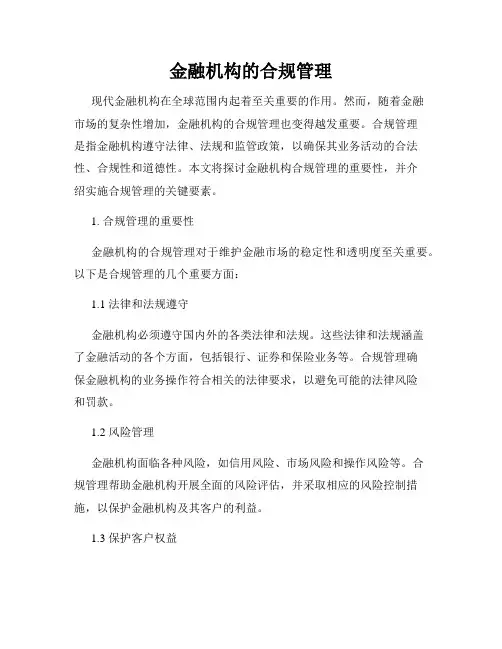 金融机构的合规管理

现代金融机构在全球范围内起着至关重要的作用。然而，随着金融市场的复杂性增加，金融机构的合规管理也变得越发重要。合规管理是指金融机构遵守法律、法规和监管政策，以确保其业务活动的合法性、合规性和道德性。本文将探讨金融机构合规管理的重要性，并介绍实施合规管理的关键要素。

1. 合规管理的重要性

金融机构的合规管理对于维护金融市场的稳定性和透明度至关重要。以下是合规管理的几个重要方面：

1.1 法律和法规遵守

金融机构必须遵守国内外的各类法律和法规。这些法律和法规涵盖了金融活动的各个方面，包括银行、证券和保险业务等。合规管理确保金融机构的业务操作符合相关的法律要求，以避免可能的法律风险和罚款。

1.2 风险管理

金融机构面临各种风险，如信用风险、市场风险和操作风险等。合规管理帮助金融机构开展全面的风险评估，并采取相应的风险控制措施，以保护金融机构及其客户的利益。

1.3 保护客户权益